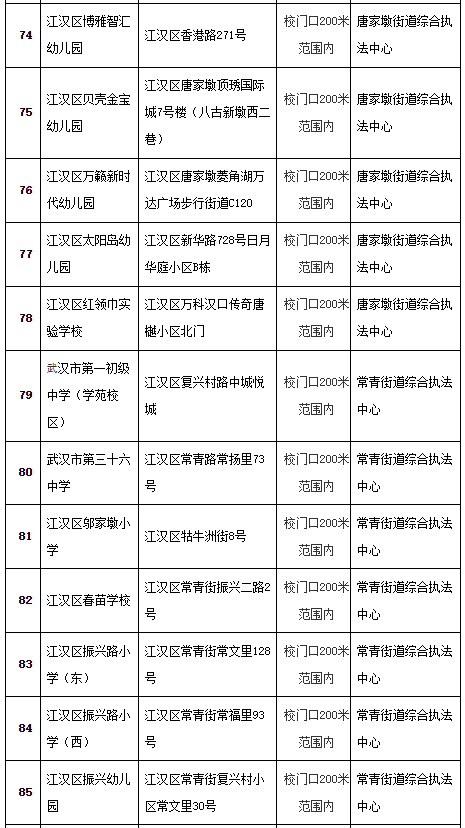 | 74 | 江汉区博雅智汇幼儿园 | 江汉区香港路271号 | 校门口200米范围内 | 唐家墩街道综合执法中心 |
|---|---|---|---|---|
| 75 | 江汉区贝壳金宝幼儿园 | 江汉区唐家墩顶琇国际城7号楼（八古新墩西二巷） | 校门口200米范围内 | 唐家墩街道综合执法中心 |
| 76 | 江汉区万籁新时代幼儿园 | 江汉区唐家墩菱角湖万达广场步行街道C120 | 校门口200米范围内 | 唐家墩街道综合执法中心 |
| 77 | 江汉区太阳岛幼儿园 | 江汉区新华路728号日月华庭小区B栋 | 校门口200米范围内 | 唐家墩街道综合执法中心 |
| 78 | 江汉区红领巾实验学校 | 江汉区万科汉口传奇唐樾小区北门 | 校门口200米范围内 | 唐家墩街道综合执法中心 |
| 79 | 武汉市第一初级中学（学苑校区） | 江汉区复兴村路中城悦城 | 校门口200米范围内 | 常青街道综合执法中心 |
| 80 | 武汉市第三十六中学 | 江汉区常青路常扬里73号 | 校门口200米范围内 | 常青街道综合执法中心 |
| 81 | 江汉区邬家墩小学 | 江汉区牯牛洲街8号 | 校门口200米范围内 | 常青街道综合执法中心 |
| 82 | 江汉区春苗学校 | 江汉区常青街振兴二路2号 | 校门口200米范围内 | 常青街道综合执法中心 |
| 83 | 江汉区振兴路小学（东） | 江汉区常青街常文里128号 | 校门口200米范围内 | 常青街道综合执法中心 |
| 84 | 江汉区振兴路小学（西） | 江汉区常青街常福里93号 | 校门口200米范围内 | 常青街道综合执法中心 |
| 85 | 江汉区振兴幼儿园 | 江汉区常青街复兴村小区常文里30号 | 校门口200米范围内 | 常青街道综合执法中心 |